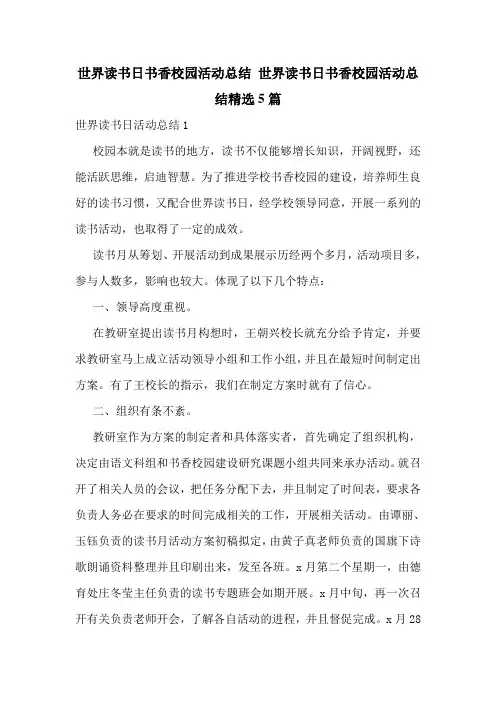 世界读书日书香校园活动总结 世界读书日书香校园活动总结精选5篇

世界读书日活动总结1

校园本就是读书的地方，读书不仅能够增长知识，开阔视野，还能活跃思维，启迪智慧。为了推进学校书香校园的建设，培养师生良好的读书习惯，又配合世界读书日，经学校领导同意，开展一系列的读书活动，也取得了一定的成效。

读书月从筹划、开展活动到成果展示历经两个多月，活动项目多，参与人数多，影响也较大。体现了以下几个特点：

一、领导高度重视。

在教研室提出读书月构想时，王朝兴校长就充分给予肯定，并要求教研室马上成立活动领导小组和工作小组，并且在最短时间制定出方案。有了王校长的指示，我们在制定方案时就有了信心。

二、组织有条不紊。

教研室作为方案的制定者和具体落实者，首先确定了组织机构，决定由语文科组和书香校园建设研究课题小组共同来承办活动。就召开了相关人员的会议，把任务分配下去，并且制定了时间表，要求各负责人务必在要求的时间完成相关的工作，开展相关活动。由谭丽、玉钰负责的读书月活动方案初稿拟定，由黄子真老师负责的国旗下诗歌朗诵资料整理并且印刷出来，发至各班。x月第二个星期一，由德育处庄冬莹主任负责的读书专题班会如期开展。x月中旬，再一次召开有关负责老师开会，了解各自活动的进程，并且督促完成。x月28